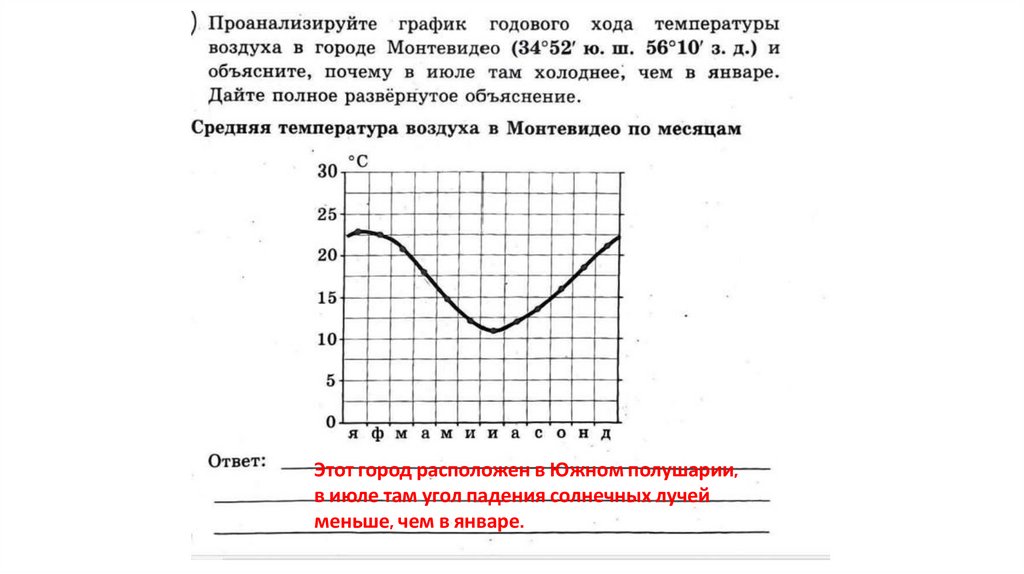 ) Проанализируйте график годового хода температуры воздуха в городе Монтевидео (34°52′ ю. ш. 56°10′ з. д.) и объясните, почему в июле там холоднее, чем в январе. Дайте полное развёрнутое объяснение.

Средняя температура воздуха в Монтевидео по месяцам

°C
30
25
20
15
10
5
0
я ф м а м и и а с о н д

Ответ: Этот город расположен в Южном полушарии, в июле там угол падения солнечных лучей меньше, чем в январе.